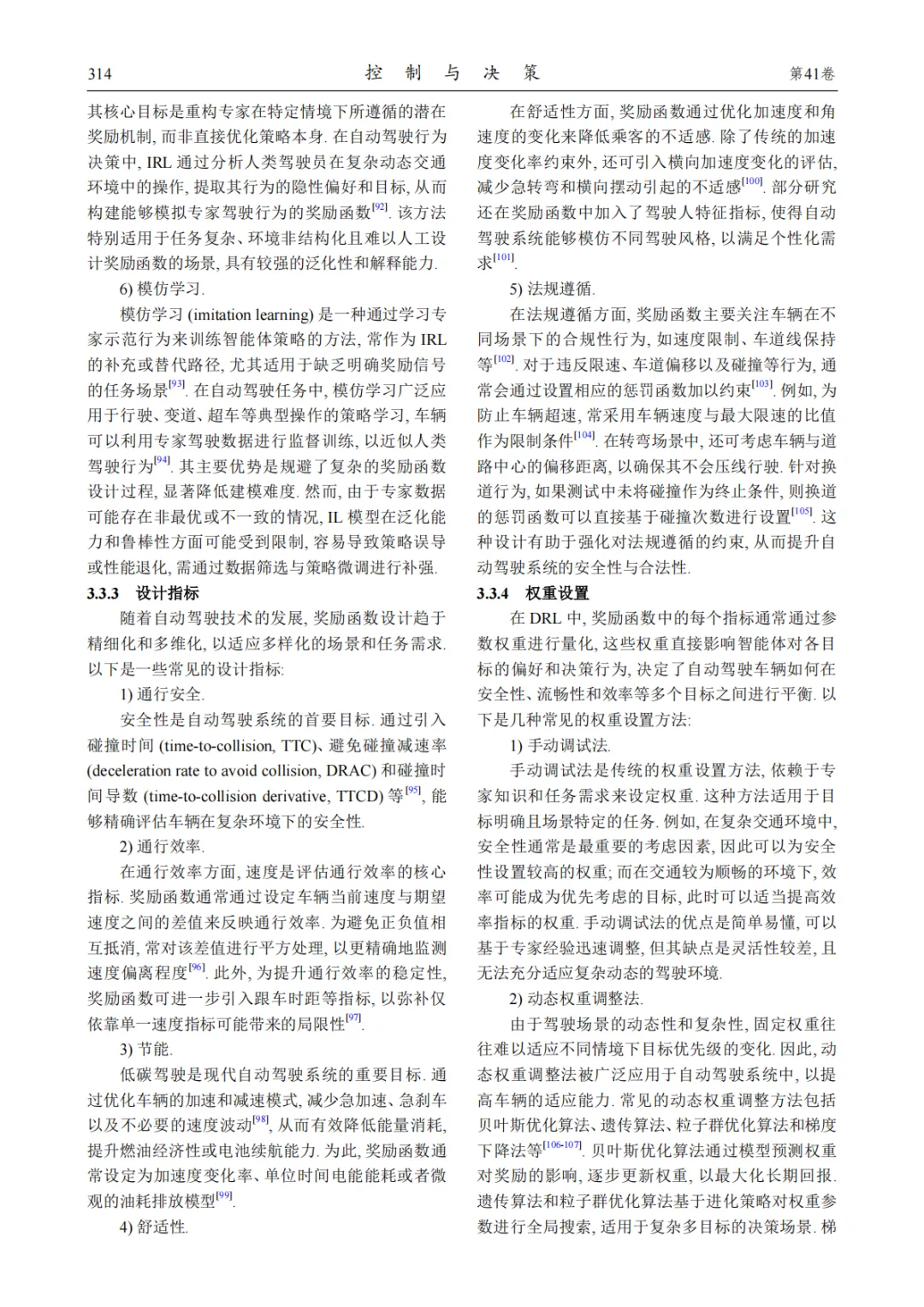 314 控 制 与 决 策 第41卷

其核心目标是重构专家在特定情境下所遵循的潜在奖励机制, 而非直接优化策略本身. 在自动驾驶行为决策中, IRL 通过分析人类驾驶员在复杂动态交通环境中的操作, 提取其行为的隐性偏好和目标, 从而构建能够模拟专家驾驶行为的奖励函数$^{[92]}$. 该方法特别适用于任务复杂、环境非结构化且难以人工设计奖励函数的场景, 具有较强的泛化性和解释能力.

6) 模仿学习.

模仿学习 (imitation learning) 是一种通过学习专家示范行为来训练智能体策略的方法, 常作为 IRL 的补充或替代路径, 尤其适用于缺乏明确奖励信号的任务场景$^{[93]}$. 在自动驾驶任务中, 模仿学习广泛应用于行驶、变道、超车等典型操作的策略学习, 车辆可以利用专家驾驶数据进行监督训练, 以近似人类驾驶行为$^{[94]}$. 其主要优势是规避了复杂的奖励函数设计过程, 显著降低建模难度. 然而, 由于专家数据可能存在非最优或不一致的情况, IL 模型在泛化能力和鲁棒性方面可能受到限制, 容易导致策略误导或性能退化, 需通过数据筛选与策略微调进行补强.

3.3.3 设计指标

随着自动驾驶技术的发展, 奖励函数设计趋于精细化和多维化, 以适应多样化的场景和任务需求. 以下是一些常见的设计指标:

1) 通行安全.

安全性是自动驾驶系统的首要目标. 通过引入碰撞时间 (time-to-collision, TTC)、避免碰撞减速率 (deceleration rate to avoid collision, DRAC) 和碰撞时间导数 (time-to-collision derivative, TTCD) 等$^{[95]}$, 能够精确评估车辆在复杂环境下的安全性.

2) 通行效率.

在通行效率方面, 速度是评估通行效率的核心指标. 奖励函数通常通过设定车辆当前速度与期望速度之间的差值来反映通行效率. 为避免正负值相互抵消, 常对该差值进行平方处理, 以更精确地监测速度偏离程度$^{[96]}$. 此外, 为提升通行效率的稳定性, 奖励函数可进一步引入跟车时距等指标, 以弥补仅依靠单一速度指标可能带来的局限性$^{[97]}$.

3) 节能.

低碳驾驶是现代自动驾驶系统的重要目标. 通过优化车辆的加速和减速模式, 减少急加速、急刹车以及不必要的速度波动$^{[98]}$, 从而有效降低能量消耗, 提升燃油经济性或电池续航能力. 为此, 奖励函数通常设定为加速度变化率、单位时间电能能耗或者微观的油耗排放模型$^{[99]}$.

4) 舒适性.

在舒适性方面, 奖励函数通过优化加速度和角速度的变化来降低乘客的不适感. 除了传统的加速度变化率约束外, 还可引入横向加速度变化的评估, 减少急转弯和横向摆动引起的不适感$^{[100]}$. 部分研究还在奖励函数中加入了驾驶人特征指标, 使得自动驾驶系统能够模仿不同驾驶风格, 以满足个性化需求$^{[101]}$.

5) 法规遵循.

在法规遵循方面, 奖励函数主要关注车辆在不同场景下的合规性行为, 如速度限制、车道线保持等$^{[102]}$. 对于违反限速、车道偏移以及碰撞等行为, 通常会通过设置相应的惩罚函数加以约束$^{[103]}$. 例如, 为防止车辆超速, 常采用车辆速度与最大限速的比值作为限制条件$^{[104]}$. 在转弯场景中, 还可考虑车辆与道路中心的偏移距离, 以确保其不会压线行驶. 针对换道行为, 如果测试中未将碰撞作为终止条件, 则换道的惩罚函数可以直接基于碰撞次数进行设置$^{[105]}$. 这种设计有助于强化对法规遵循的约束, 从而提升自动驾驶系统的安全性与合法性.

3.3.4 权重设置

在 DRL 中, 奖励函数中的每个指标通常通过参数权重进行量化, 这些权重直接影响智能体对各目标的偏好和决策行为, 决定了自动驾驶车辆如何在安全性、流畅性和效率等多个目标之间进行平衡. 以下是几种常见的权重设置方法:

1) 手动调试法.

手动调试法是传统的权重设置方法, 依赖于专家知识和任务需求来设定权重. 这种方法适用于目标明确且场景特定的任务. 例如, 在复杂交通环境中, 安全性通常是最重要的考虑因素, 因此可以为安全性设置较高的权重; 而在交通较为顺畅的环境下, 效率可能成为优先考虑的目标, 此时可以适当提高效率指标的权重. 手动调试法的优点是简单易懂, 可以基于专家经验迅速调整, 但其缺点是灵活性较差, 且无法充分适应复杂动态的驾驶环境.

2) 动态权重调整法.

由于驾驶场景的动态性和复杂性, 固定权重往往难以适应不同情境下目标优先级的变化. 因此, 动态权重调整法被广泛应用于自动驾驶系统中, 以提高车辆的适应能力. 常见的动态权重调整方法包括贝叶斯优化算法、遗传算法、粒子群优化算法和梯度下降法等$^{[106-107]}$. 贝叶斯优化算法通过模型预测权重对奖励的影响, 逐步更新权重, 以最大化长期回报. 遗传算法和粒子群优化算法基于进化策略对权重参数进行全局搜索, 适用于复杂多目标的决策场景. 梯